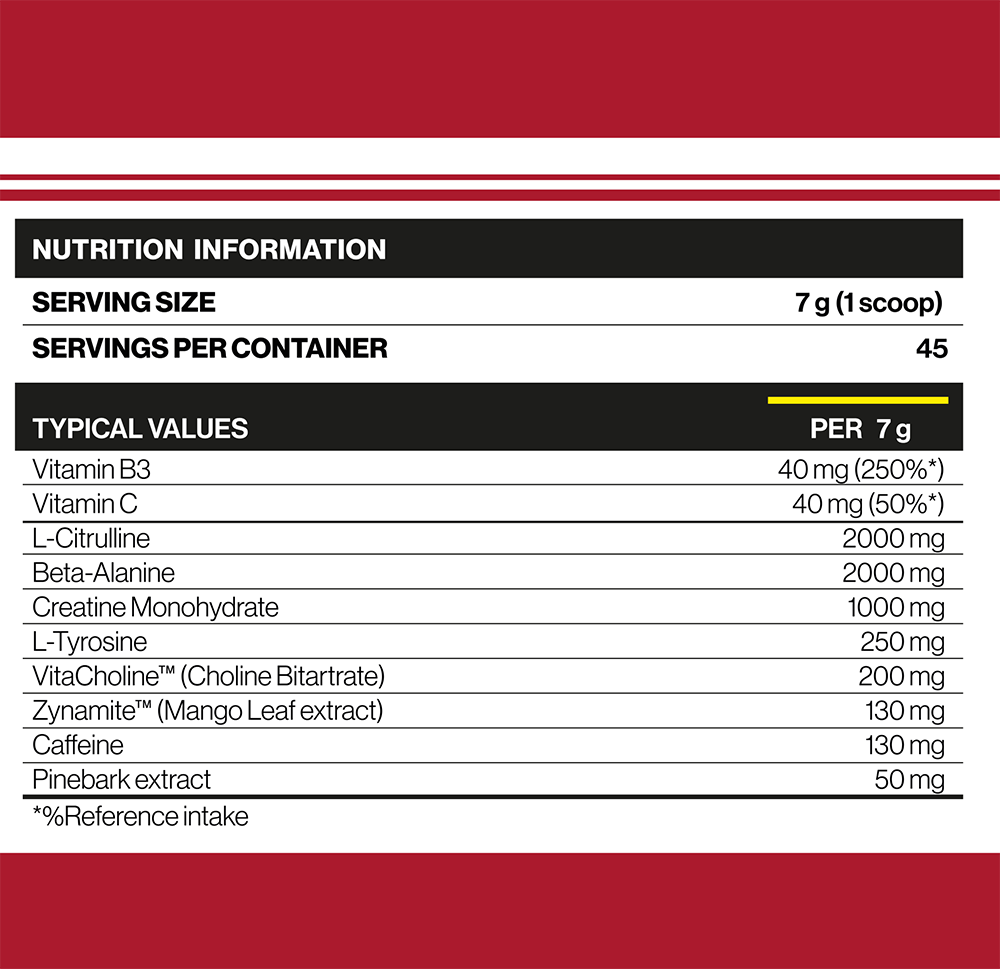 NUTRITION INFORMATION

| SERVING SIZE | 7 g (1 scoop) |
|---|---|
| SERVINGS PER CONTAINER | 45 |

| TYPICAL VALUES | PER 7 g |
|---|---|
| Vitamin B3 | 40 mg (250%*) |
| Vitamin C | 40 mg (50%*) |
| L-Citrulline | 2000 mg |
| Beta-Alanine | 2000 mg |
| Creatine Monohydrate | 1000 mg |
| L-Tyrosine | 250 mg |
| VitaCholine™ (Choline Bitartrate) | 200 mg |
| Zynamite™ (Mango Leaf extract) | 130 mg |
| Caffeine | 130 mg |
| Pinebark extract | 50 mg |

*%Reference intake